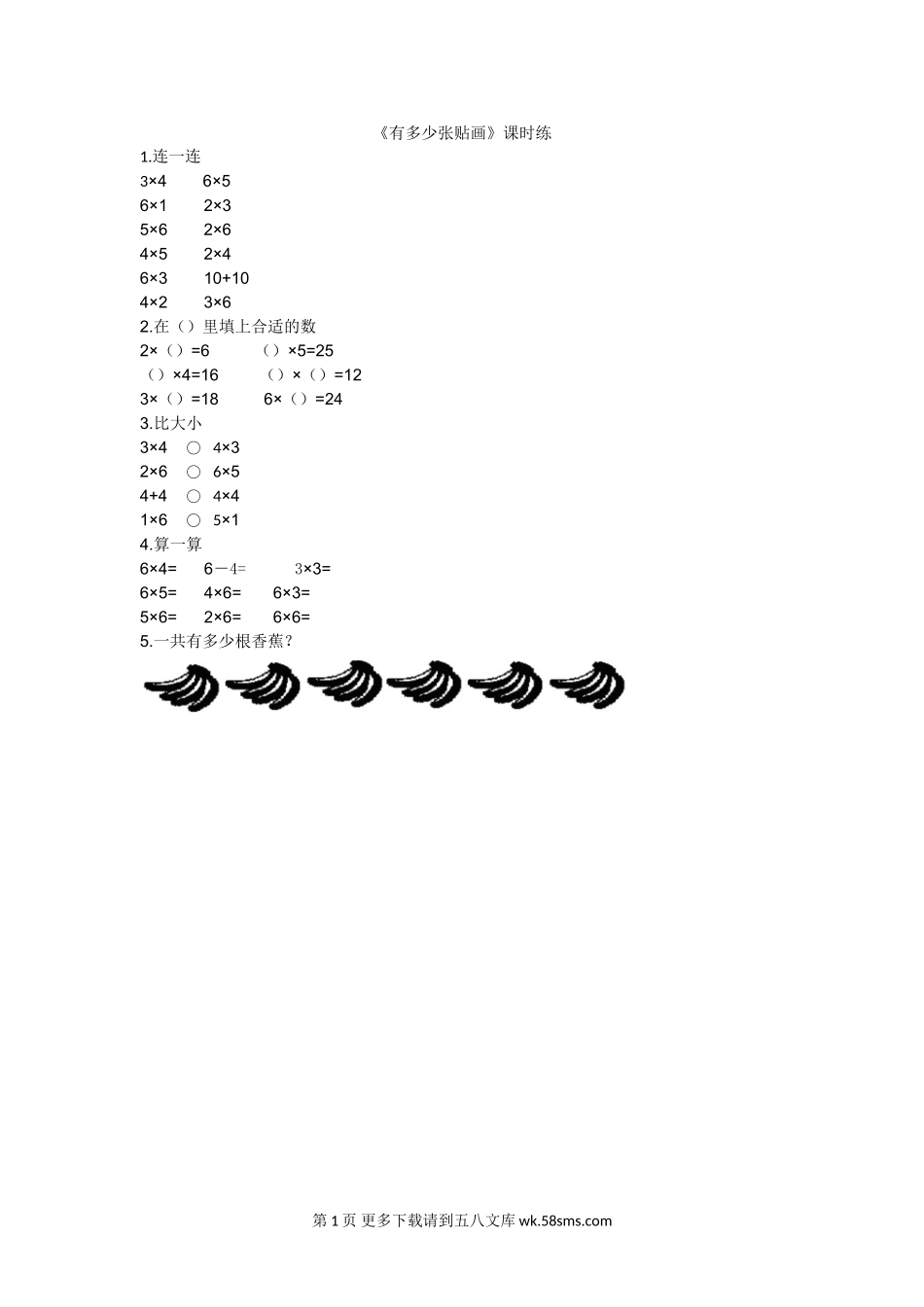 《有多少张贴画》课时练

1.连一连

3×4　6×5
6×1　2×3
5×6　2×6
4×5　2×4
6×3　10+10
4×2　3×6

2.在（）里填上合适的数

2×（）=6　（）×5=25
（）×4=16　（）×（）=12
3×（）=18　6×（）=24

3.比大小

3×4 ○ 4×3
2×6 ○ 6×5
4+4 ○ 4×4
1×6 ○ 5×1

4.算一算

6×4=　6－4=　3×3=
6×5=　4×6=　6×3=
5×6=　2×6=　6×6=

5.一共有多少根香蕉？

第 1 页 更多下载请到五八文库 wk.58sms.com